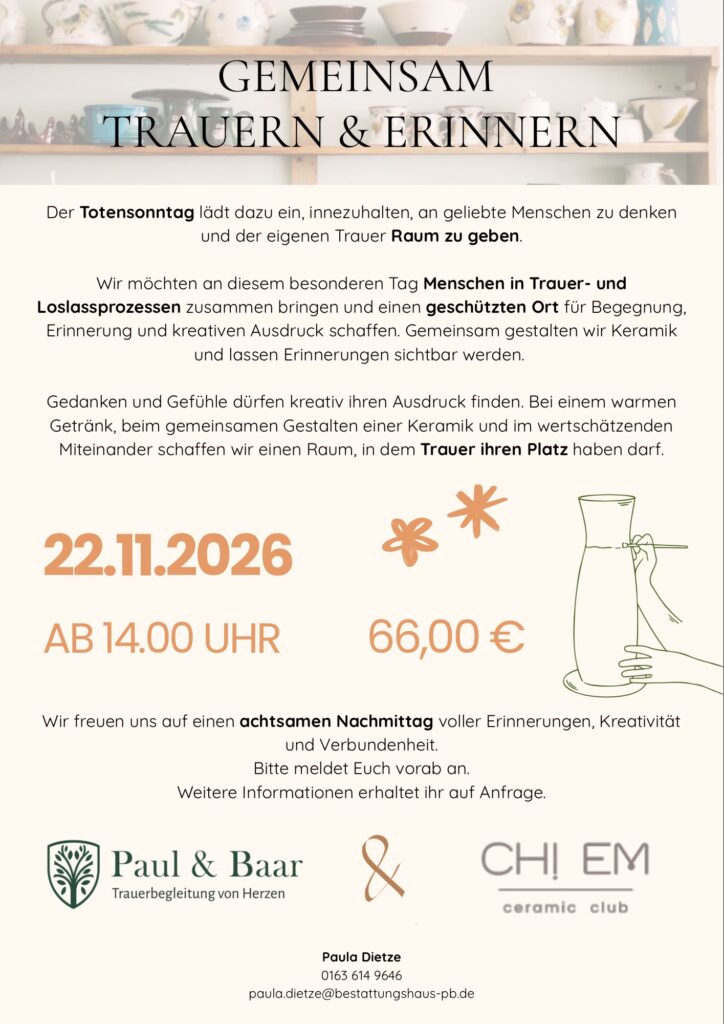 GEMEINSAM
TRAUERN & ERINNERN

Der Totensonntag lädt dazu ein, innezuhalten, an geliebte Menschen zu denken und der eigenen Trauer Raum zu geben.

Wir möchten an diesem besonderen Tag Menschen in Trauer- und Loslassprozessen zusammen bringen und einen geschützten Ort für Begegnung, Erinnerung und kreativen Ausdruck schaffen. Gemeinsam gestalten wir Keramik und lassen Erinnerungen sichtbar werden.

Gedanken und Gefühle dürfen kreativ ihren Ausdruck finden. Bei einem warmen Getränk, beim gemeinsamen Gestalten einer Keramik und im wertschätzenden Miteinander schaffen wir einen Raum, in dem Trauer ihren Platz haben darf.

22.11.2026

AB 14.00 UHR

66,00 €

Wir freuen uns auf einen achtsamen Nachmittag voller Erinnerungen, Kreativität und Verbundenheit.
Bitte meldet Euch vorab an.
Weitere Informationen erhaltet ihr auf Anfrage.

Paul & Baar
Trauerbegleitung von Herzen

&

CH! EM
ceramic club

Paula Dietze
0163 614 9646
paula.dietze@bestattungshaus-pb.de